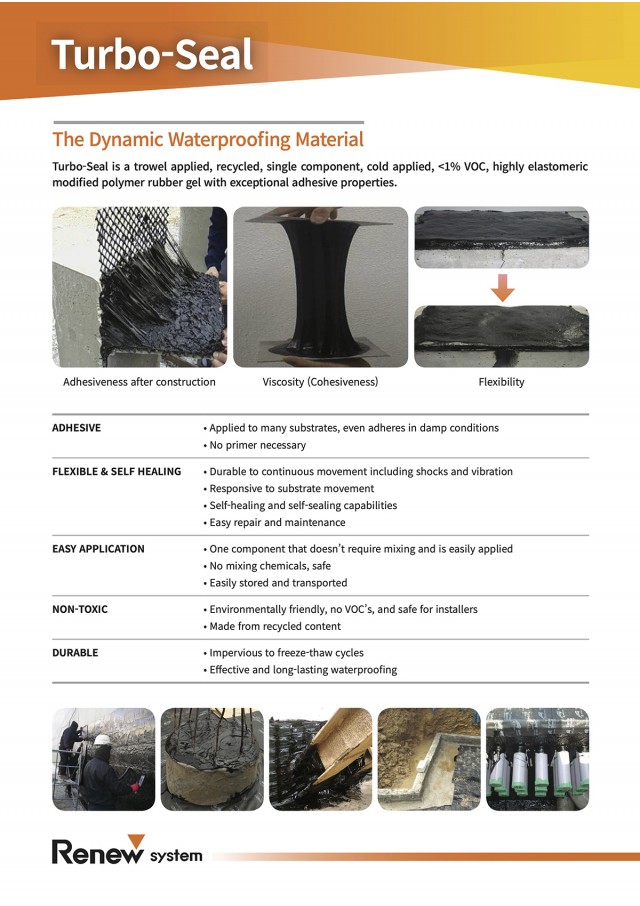 Turbo-Seal

The Dynamic Waterproofing Material

Turbo-Seal is a trowel applied, recycled, single component, cold applied, <1% VOC, highly elastomeric modified polymer rubber gel with exceptional adhesive properties.

Adhesiveness after construction

Viscosity (Cohesiveness)

Flexibility

| | |
|---|---|
| ADHESIVE | • Applied to many substrates, even adheres in damp conditions<br>• No primer necessary |
| FLEXIBLE & SELF HEALING | • Durable to continuous movement including shocks and vibration<br>• Responsive to substrate movement<br>• Self-healing and self-sealing capabilities<br>• Easy repair and maintenance |
| EASY APPLICATION | • One component that doesn't require mixing and is easily applied<br>• No mixing chemicals, safe<br>• Easily stored and transported |
| NON-TOXIC | • Environmentally friendly, no VOC's, and safe for installers<br>• Made from recycled content |
| DURABLE | • Impervious to freeze-thaw cycles<br>• Effective and long-lasting waterproofing |

Renew system